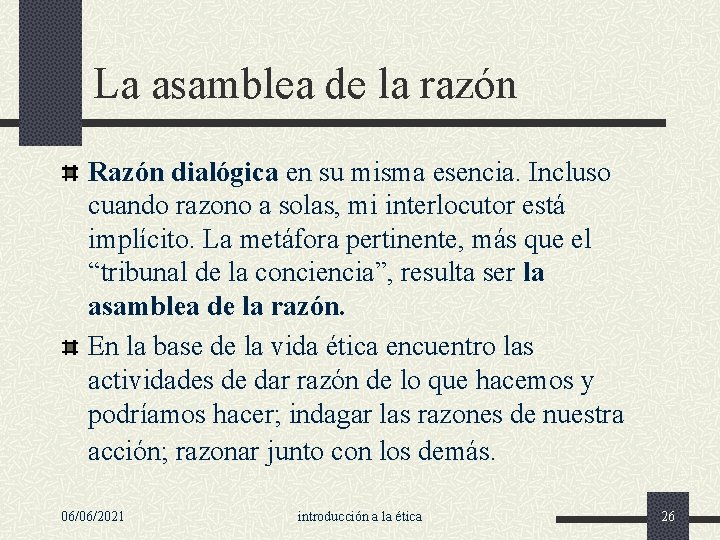 La asamblea de la razón

Razón dialógica en su misma esencia. Incluso cuando razono a solas, mi interlocutor está implícito. La metáfora pertinente, más que el “tribunal de la conciencia”, resulta ser la asamblea de la razón.

En la base de la vida ética encuentro las actividades de dar razón de lo que hacemos y podríamos hacer; indagar las razones de nuestra acción; razonar junto con los demás.

06/06/2021

introducción a la ética

26